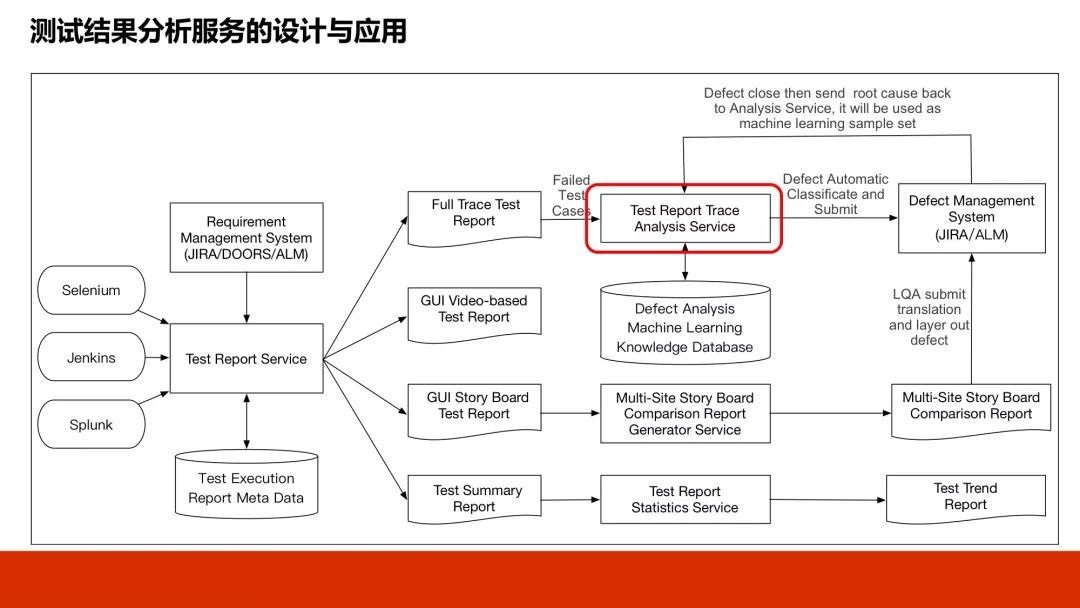 测试结果分析服务的设计与应用

Defect close then send root cause back to Analysis Service, it will be used as machine learning sample set

Selenium

Jenkins

Splunk

Requirement Management System (JIRA/DOORS/ALM)

Test Report Service

Test Execution Report Meta Data

Full Trace Test Report

GUI Video-based Test Report

GUI Story Board Test Report

Test Summary Report

Failed Test Cases

Test Report Trace Analysis Service

Defect Analysis Machine Learning Knowledge Database

Multi-Site Story Board Comparison Report Generator Service

Test Report Statistics Service

Defect Automatic Classificate and Submit

Defect Management System (JIRA/ALM)

LQA submit translation and layer out defect

Multi-Site Story Board Comparison Report

Test Trend Report